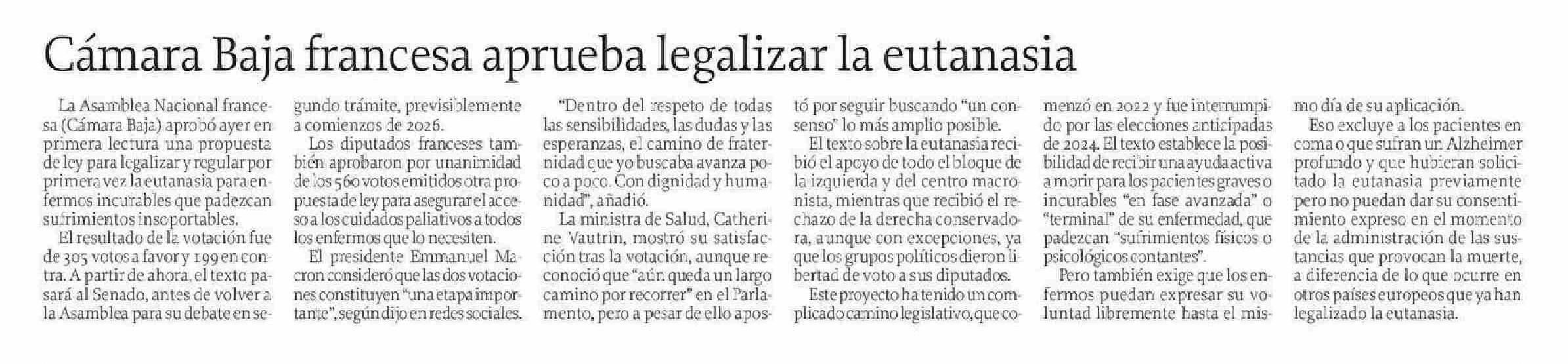 Cámara Baja francesa aprueba legalizar la eutanasia

La Asamblea Nacional francesa (Cámara Baja) aprobó ayer en primera lectura una propuesta de ley para legalizar y regular por primera vez la eutanasia para enfermos incurables que padezcan sufrimientos insoportables.

El resultado de la votación fue de 305 votos a favor y 199 en contra. A partir de ahora, el texto pasará al Senado, antes de volver a la Asamblea para su debate en segundo trámite, previsiblemente a comienzos de 2026.

Los diputados franceses también aprobaron por unanimidad de los 560 votos emitidos otra propuesta de ley para asegurar el acceso a los cuidados paliativos a todos los enfermos que lo necesiten.

El presidente Emmanuel Macron consideró que las dos votaciones constituyen "una etapa importante", según dijo en redes sociales.

"Dentro del respeto de todas las sensibilidades, las dudas y las esperanzas, el camino de fraternidad que yo buscaba avanza poco a poco. Con dignidad y humanidad", añadió.

La ministra de Salud, Catherine Vautrin, mostró su satisfacción tras la votación, aunque reconoció que "aún queda un largo camino por recorrer" en el Parlamento, pero a pesar de ello apostó por seguir buscando "un consenso" lo más amplio posible.

El texto sobre la eutanasia recibió el apoyo de todo el bloque de la izquierda y del centro macronista, mientras que recibió el rechazo de la derecha conservadora, aunque con excepciones, ya que los grupos políticos dieron libertad de voto a sus diputados.

Este proyecto ha tenido un complicado camino legislativo, que comenzó en 2022 y fue interrumpido por las elecciones anticipadas de 2024. El texto establece la posibilidad de recibir una ayuda activa a morir para los pacientes graves o incurables "en fase avanzada" o "terminal" de su enfermedad, que padezcan "sufrimientos físicos o psicológicos contantes".

Pero también exige que los enfermos puedan expresar su voluntad libremente hasta el mismo día de su aplicación.

Eso excluye a los pacientes en coma o que sufran un Alzheimer profundo y que hubieran solicitado la eutanasia previamente pero no puedan dar su consentimiento expreso en el momento de la administración de las sustancias que provocan la muerte, a diferencia de lo que ocurre en otros países europeos que ya han legalizado la eutanasia.